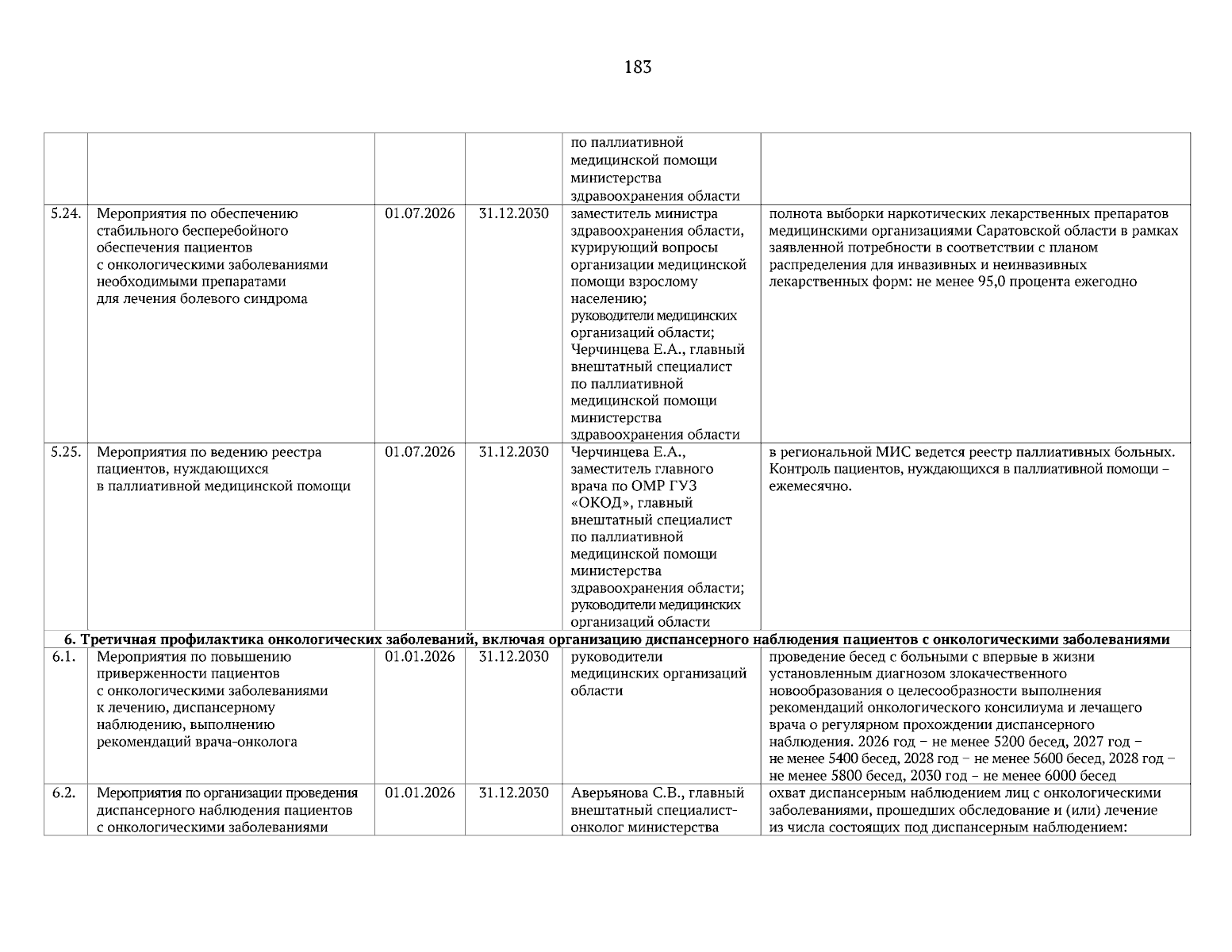 183

|  |  |  |  | по паллиативной медицинской помощи министерства здравоохранения области |  |
|---|---|---|---|---|---|
| 5.24. | Мероприятия по обеспечению стабильного бесперебойного обеспечения пациентов с онкологическими заболеваниями необходимыми препаратами для лечения болевого синдрома | 01.07.2026 | 31.12.2030 | заместитель министра здравоохранения области, курирующий вопросы организации медицинской помощи взрослому населению; руководители медицинских организаций области; Черчинцева Е.А., главный внештатный специалист по паллиативной медицинской помощи министерства здравоохранения области | полнота выборки наркотических лекарственных препаратов медицинскими организациями Саратовской области в рамках заявленной потребности в соответствии с планом распределения для инвазивных и неинвазивных лекарственных форм: не менее 95,0 процента ежегодно |
| 5.25. | Мероприятия по ведению реестра пациентов, нуждающихся в паллиативной медицинской помощи | 01.07.2026 | 31.12.2030 | Черчинцева Е.А., заместитель главного врача по ОМР ГУЗ «ОКОД», главный внештатный специалист по паллиативной медицинской помощи министерства здравоохранения области; руководители медицинских организаций области | в региональной МИС ведется реестр паллиативных больных. Контроль пациентов, нуждающихся в паллиативной помощи – ежемесячно. |
| 6. Третичная профилактика онкологических заболеваний, включая организацию диспансерного наблюдения пациентов с онкологическими заболеваниями |  |  |  |  |  |
| 6.1. | Мероприятия по повышению приверженности пациентов с онкологическими заболеваниями к лечению, диспансерному наблюдению, выполнению рекомендаций врача-онколога | 01.01.2026 | 31.12.2030 | руководители медицинских организаций области | проведение бесед с больными с впервые в жизни установленным диагнозом злокачественного новообразования о целесообразности выполнения рекомендаций онкологического консилиума и лечащего врача о регулярном прохождении диспансерного наблюдения. 2026 год – не менее 5200 бесед, 2027 год – не менее 5400 бесед, 2028 год – не менее 5600 бесед, 2028 год – не менее 5800 бесед, 2030 год – не менее 6000 бесед |
| 6.2. | Мероприятия по организации проведения диспансерного наблюдения пациентов с онкологическими заболеваниями | 01.01.2026 | 31.12.2030 | Аверьянова С.В., главный внештатный специалист-онколог министерства | охват диспансерным наблюдением лиц с онкологическими заболеваниями, прошедших обследование и (или) лечение из числа состоящих под диспансерным наблюдением: |